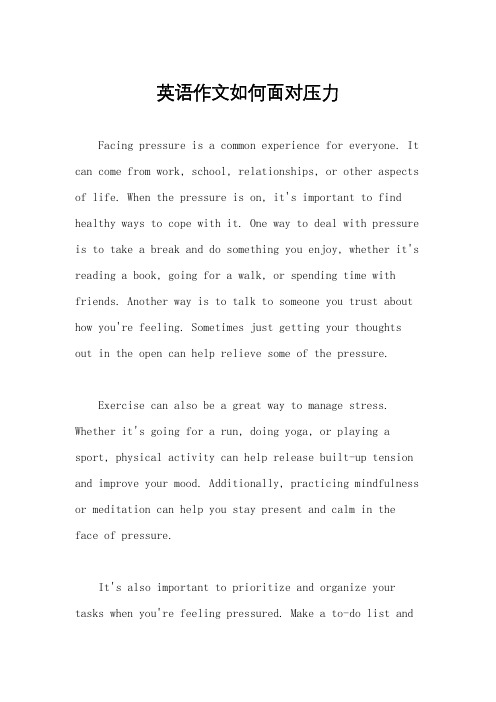 英语作文如何面对压力

Facing pressure is a common experience for everyone. It can come from work, school, relationships, or other aspects of life. When the pressure is on, it's important to find healthy ways to cope with it. One way to deal with pressure is to take a break and do something you enjoy, whether it's reading a book, going for a walk, or spending time with friends. Another way is to talk to someone you trust about how you're feeling. Sometimes just getting your thoughts out in the open can help relieve some of the pressure.

Exercise can also be a great way to manage stress. Whether it's going for a run, doing yoga, or playing a sport, physical activity can help release built-up tension and improve your mood. Additionally, practicing mindfulness or meditation can help you stay present and calm in the face of pressure.

It's also important to prioritize and organize your tasks when you're feeling pressured. Make a to-do list and